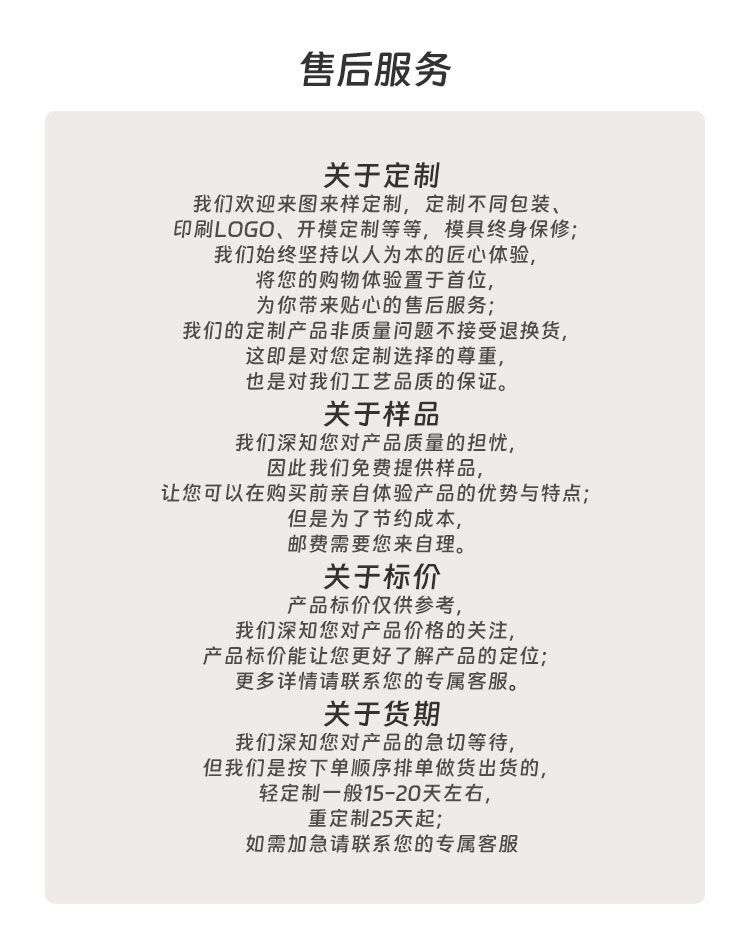 售后服务

关于定制
我们欢迎来图来样定制，定制不同包装、
印刷LOGO、开模定制等等，模具终身保修;
我们始终坚持以人为本的匠心体验，
将您的购物体验置于首位，
为你带来贴心的售后服务;
我们的定制产品非质量问题不接受退换货，
这即是对您定制选择的尊重，
也是对我们工艺品质的保证。

关于样品
我们深知您对产品质量的担忧，
因此我们免费提供样品，
让您可以在购买前亲自体验产品的优势与特点;
但是为了节约成本，
邮费需要您来自理。

关于标价
产品标价仅供参考，
我们深知您对产品价格的关注，
产品标价能让您更好了解产品的定位;
更多详情请联系您的专属客服。

关于货期
我们深知您对产品的急切等待，
但我们是按下单顺序排单做货出货的，
轻定制一般15-20天左右，
重定制25天起;
如需加急请联系您的专属客服